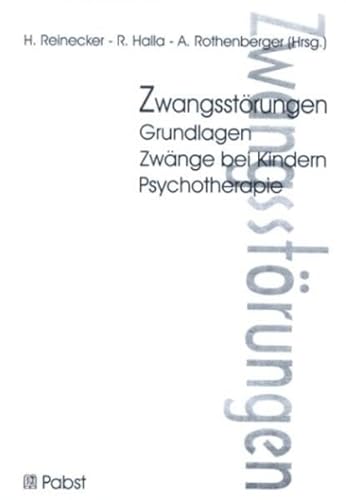 H. Reinecker - R. Halla - A. Rothenberger (Hrsg.)

Zwangsstörungen
Grundlagen
Zwänge bei Kindern
Psychotherapie

Zwangsstörungen

Pabst